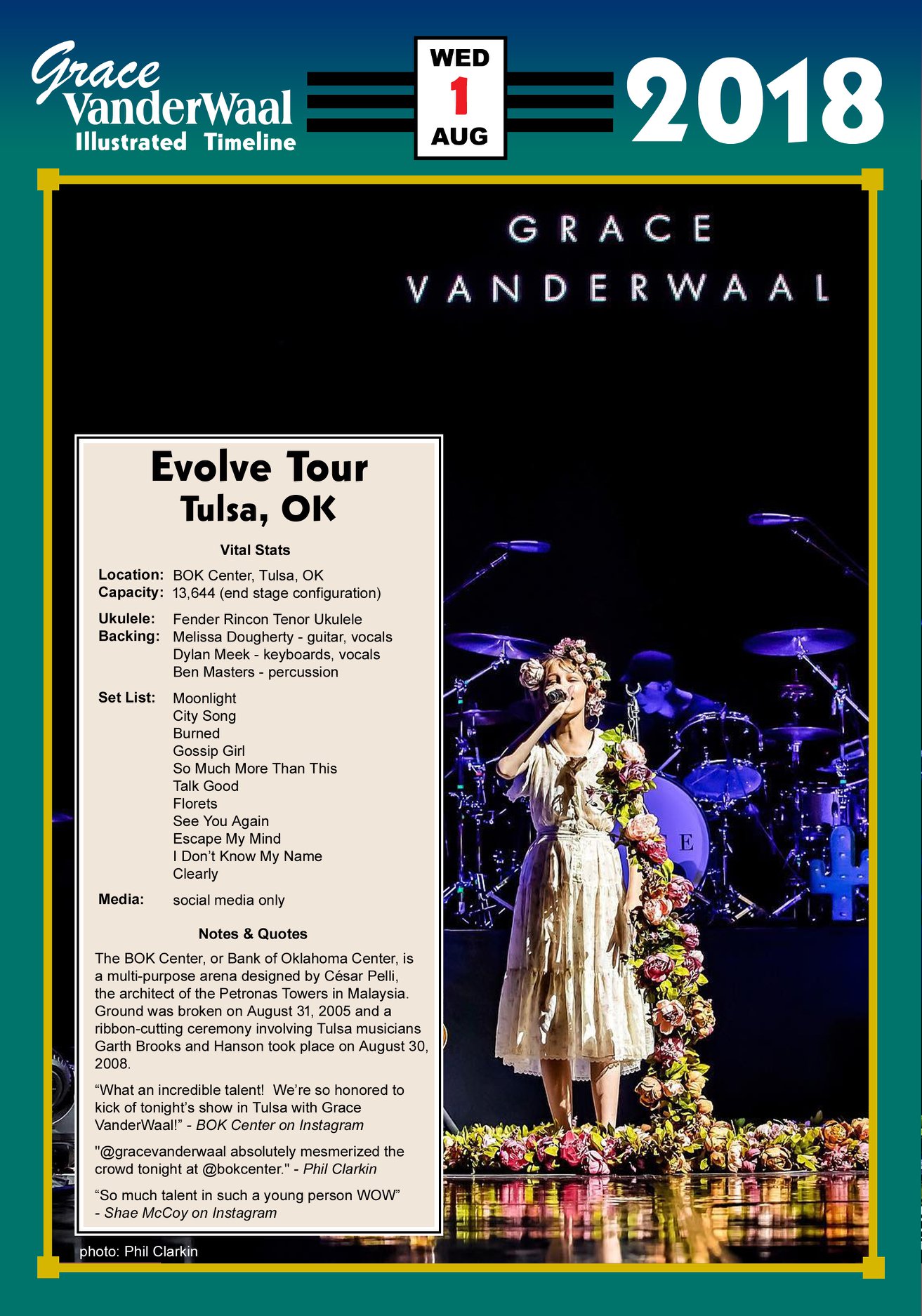 Grace VanderWaal
Illustrated Timeline

WED
1
AUG

2018

GRACE
VANDERWAAL

Evolve Tour
Tulsa, OK

Vital Stats

Location: BOK Center, Tulsa, OK
Capacity: 13,644 (end stage configuration)

Ukulele: Fender Rincon Tenor Ukulele
Backing: Melissa Dougherty - guitar, vocals
Dylan Meek - keyboards, vocals
Ben Masters - percussion

Set List: Moonlight
City Song
Burned
Gossip Girl
So Much More Than This
Talk Good
Florets
See You Again
Escape My Mind
I Don't Know My Name
Clearly

Media: social media only

Notes & Quotes

The BOK Center, or Bank of Oklahoma Center, is a multi-purpose arena designed by César Pelli, the architect of the Petronas Towers in Malaysia. Ground was broken on August 31, 2005 and a ribbon-cutting ceremony involving Tulsa musicians Garth Brooks and Hanson took place on August 30, 2008.

"What an incredible talent! We're so honored to kick of tonight's show in Tulsa with Grace VanderWaal!" - BOK Center on Instagram

"@gracevanderwaal absolutely mesmerized the crowd tonight at @bokcenter." - Phil Clarkin

"So much talent in such a young person WOW" - Shae McCoy on Instagram

E

photo: Phil Clarkin